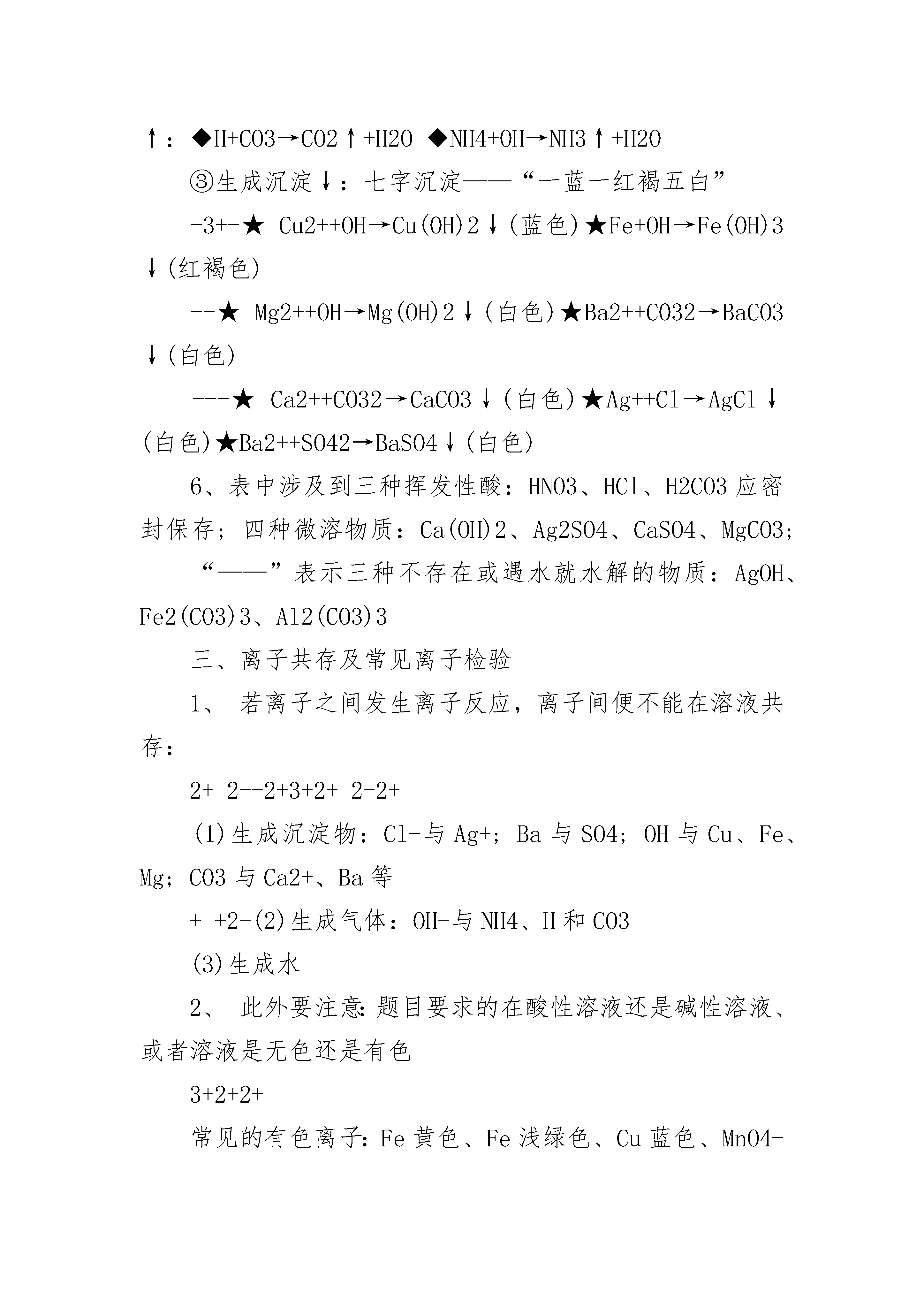 ↑：◆H+CO3→CO2↑+H2O ◆NH4+OH→NH3↑+H2O

③生成沉淀↓：七字沉淀——“一蓝一红褐五白”

-3+-★ Cu2++OH→Cu(OH)2↓(蓝色)★Fe+OH→Fe(OH)3↓(红褐色)

--★ Mg2++OH→Mg(OH)2↓(白色)★Ba2++CO32→BaCO3↓(白色)

---★ Ca2++CO32→CaCO3↓(白色)★Ag++Cl→AgCl↓(白色)★Ba2++SO42→BaSO4↓(白色)

6、表中涉及到三种挥发性酸：HNO3、HCl、H2CO3 应密封保存；四种微溶物质：Ca(OH)2、Ag2SO4、CaSO4、MgCO3；

“——”表示三种不存在或遇水就水解的物质：AgOH、Fe2(CO3)3、Al2(CO3)3

三、离子共存及常见离子检验

1、 若离子之间发生离子反应，离子间便不能在溶液共存：

2+ 2--2+3+2+ 2-2+

(1)生成沉淀物：Cl-与 Ag+；Ba 与 SO4；OH 与 Cu、Fe、Mg；CO3 与 Ca2+、Ba 等

+ +2-(2)生成气体：OH-与 NH4、H 和 CO3

(3)生成水

2、 此外要注意:题目要求的在酸性溶液还是碱性溶液、或者溶液是无色还是有色

3+2+2+

常见的有色离子:Fe 黄色、Fe 浅绿色、Cu 蓝色、MnO4-